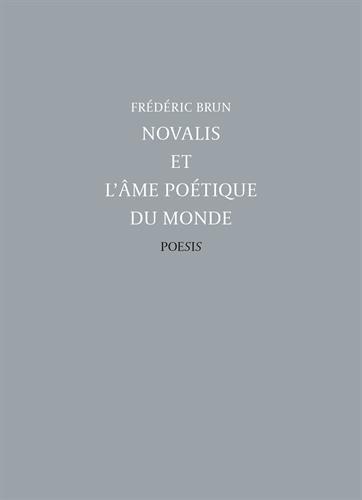 FRÉDÉRIC BRUN

NOVALIS
ET
L'ÂME POÉTIQUE
DU MONDE

POESIS